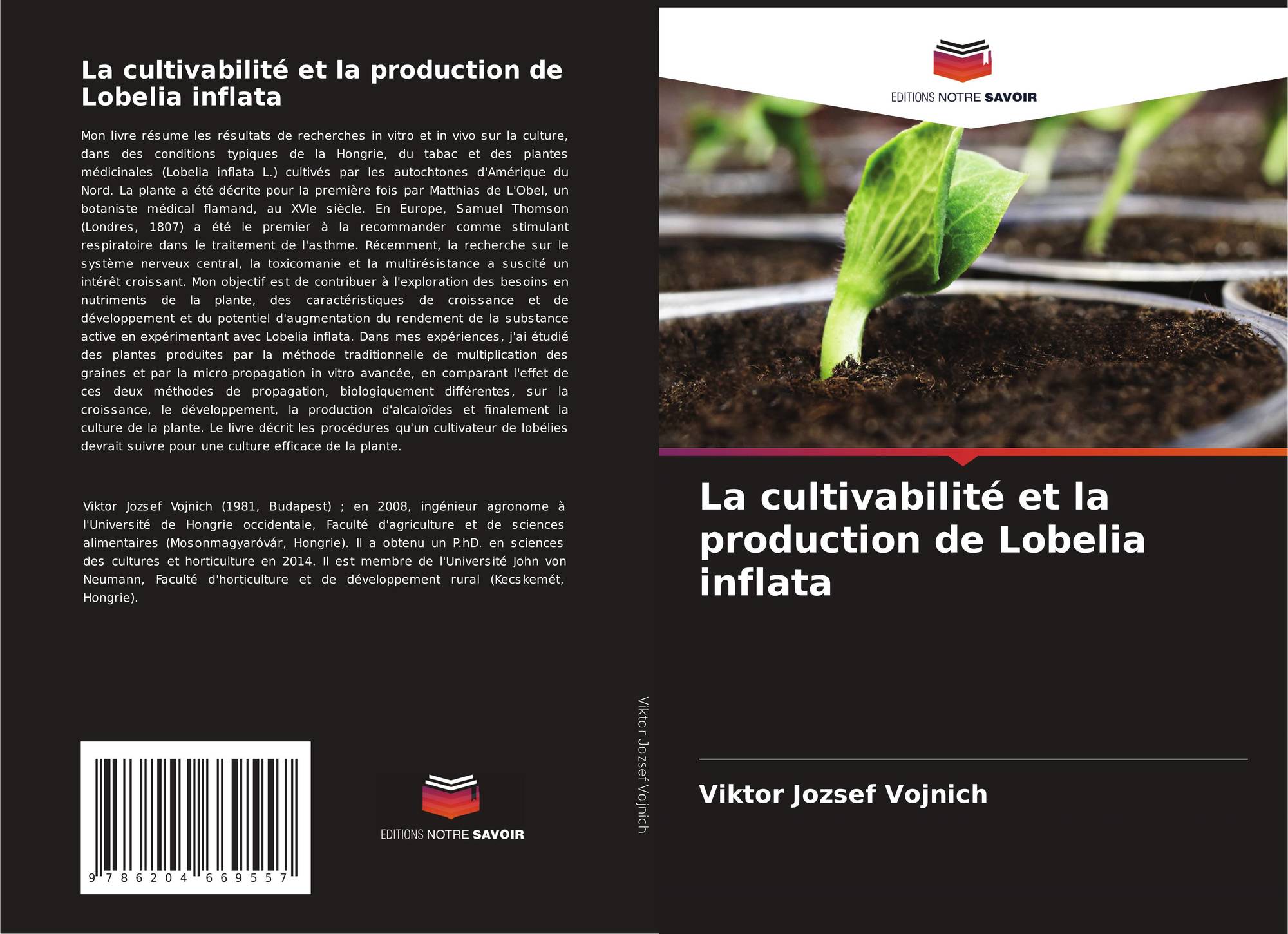 La cultivabilité et la production de Lobelia inflata

Mon livre résume les résultats de recherches in vitro et in vivo sur la culture, dans des conditions typiques de la Hongrie, du tabac et des plantes médicinales (Lobelia inflata L.) cultivés par les autochtones d'Amérique du Nord. La plante a été décrite pour la première fois par Matthias de L'Obel, un botaniste médical flamand, au XVIe siècle. En Europe, Samuel Thomson (Londres, 1807) a été le premier à la recommander comme stimulant respiratoire dans le traitement de l'asthme. Récemment, la recherche sur le système nerveux central, la toxicomanie et la multirésistance a suscité un intérêt croissant. Mon objectif est de contribuer à l'exploration des besoins en nutriments de la plante, des caractéristiques de croissance et de développement et du potentiel d'augmentation du rendement de la substance active en expérimentant avec Lobelia inflata. Dans mes expériences, j'ai étudié des plantes produites par la méthode traditionnelle de multiplication des graines et par la micro-propagation in vitro avancée, en comparant l'effet de ces deux méthodes de propagation, biologiquement différentes, sur la croissance, le développement, la production d'alcaloïdes et finalement la culture de la plante. Le livre décrit les procédures qu'un cultivateur de lobélies devrait suivre pour une culture efficace de la plante.

Viktor Jozsef Vojnich (1981, Budapest) ; en 2008, ingénieur agronome à l'Université de Hongrie occidentale, Faculté d'agriculture et de sciences alimentaires (Mosonmagyaróvár, Hongrie). Il a obtenu un P.hD. en sciences des cultures et horticulture en 2014. Il est membre de l'Université John von Neumann, Faculté d'horticulture et de développement rural (Kecskemét, Hongrie).

9 786204 669557

EDITIONS NOTRE SAVOIR

Viktor Jozsef Vojnich

EDITIONS NOTRE SAVOIR

La cultivabilité et la production de Lobelia inflata

Viktor Jozsef Vojnich